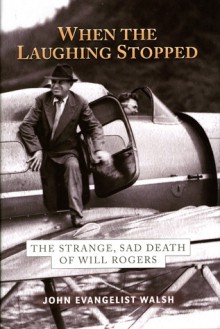 WHEN THE LAUGHING STOPPED

THE STRANGE, SAD DEATH OF WILL ROGERS

JOHN EVANGELIST WALSH